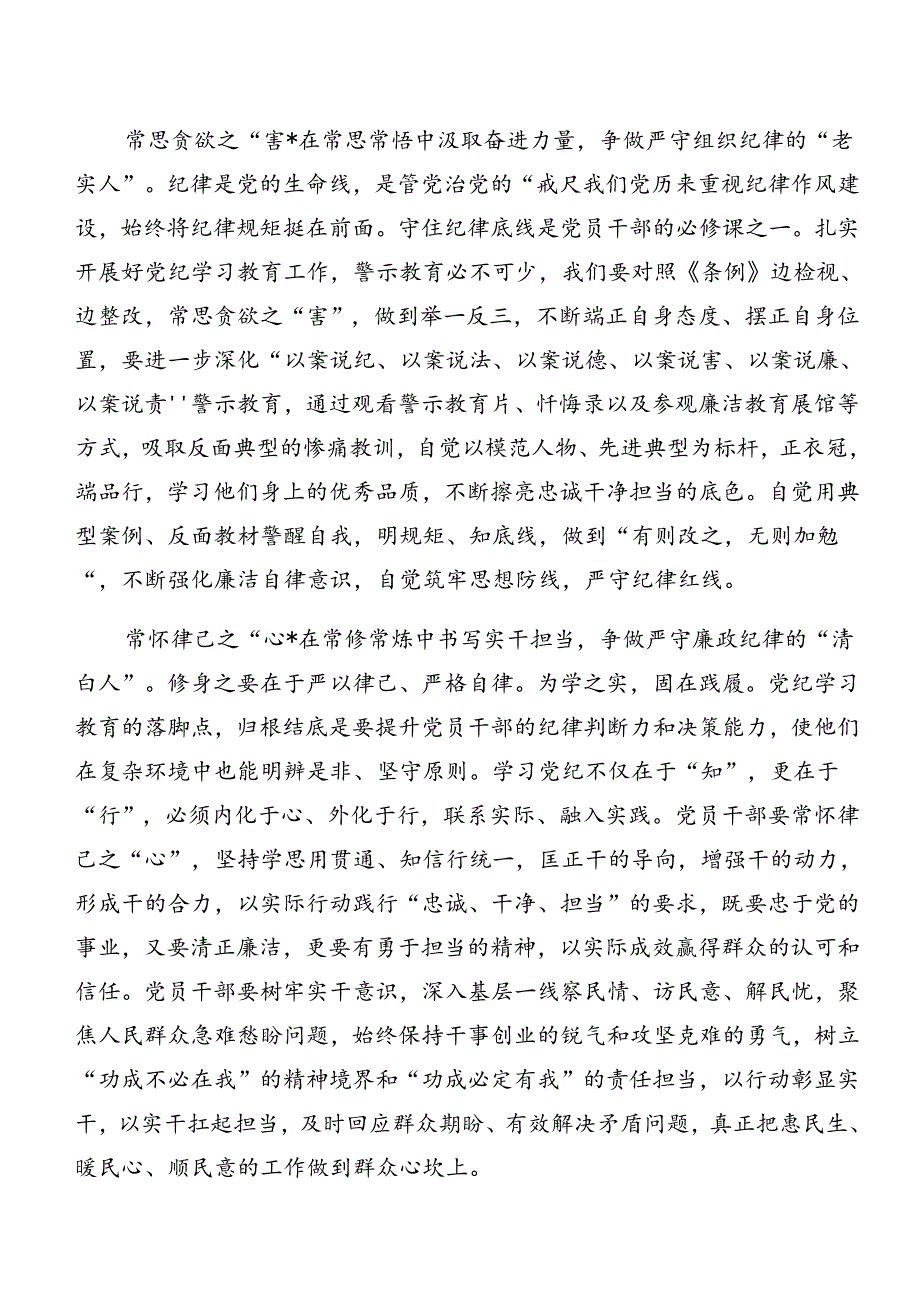 常思贪欲之“害*在常思常悟中汲取奋进力量，争做严守组织纪律的“老实人”。纪律是党的生命线，是管党治党的“戒尺我们党历来重视纪律作风建设，始终将纪律规矩挺在前面。守住纪律底线是党员干部的必修课之一。扎实开展好党纪学习教育工作，警示教育必不可少，我们要对照《条例》边检视、边整改，常思贪欲之“害”，做到举一反三，不断端正自身态度、摆正自身位置，要进一步深化“以案说纪、以案说法、以案说德、以案说害、以案说廉、以案说责''警示教育，通过观看警示教育片、忏悔录以及参观廉洁教育展馆等方式，吸取反面典型的惨痛教训，自觉以模范人物、先进典型为标杆，正衣冠，端品行，学习他们身上的优秀品质，不断擦亮忠诚干净担当的底色。自觉用典型案例、反面教材警醒自我，明规矩、知底线，做到“有则改之，无则加勉“，不断强化廉洁自律意识，自觉筑牢思想防线，严守纪律红线。

常怀律己之“心*在常修常炼中书写实干担当，争做严守廉政纪律的“清白人”。修身之要在于严以律己、严格自律。为学之实，固在践履。党纪学习教育的落脚点，归根结底是要提升党员干部的纪律判断力和决策能力，使他们在复杂环境中也能明辨是非、坚守原则。学习党纪不仅在于“知”，更在于“行”，必须内化于心、外化于行，联系实际、融入实践。党员干部要常怀律己之“心”，坚持学思用贯通、知信行统一，匡正干的导向，增强干的动力，形成干的合力，以实际行动践行“忠诚、干净、担当”的要求，既要忠于党的事业，又要清正廉洁，更要有勇于担当的精神，以实际成效赢得群众的认可和信任。党员干部要树牢实干意识，深入基层一线察民情、访民意、解民忧，聚焦人民群众急难愁盼问题，始终保持干事创业的锐气和攻坚克难的勇气，树立“功成不必在我”的精神境界和“功成必定有我”的责任担当，以行动彰显实干，以实干扛起担当，及时回应群众期盼、有效解决矛盾问题，真正把惠民生、暖民心、顺民意的工作做到群众心坎上。